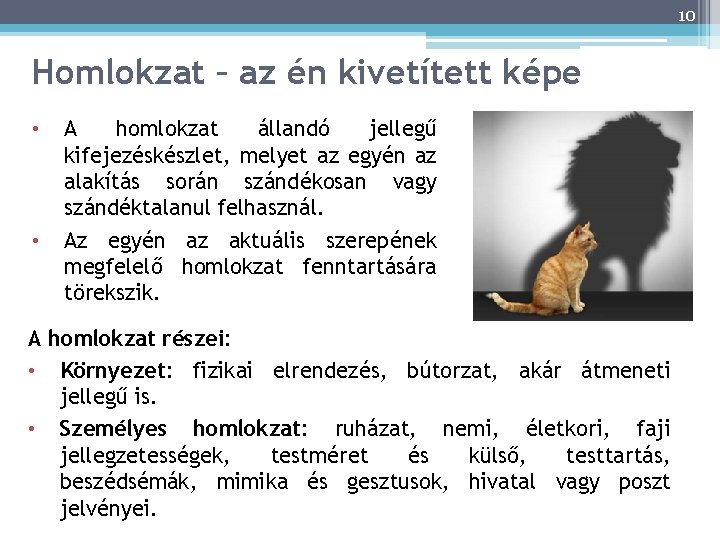 10

Homlokzat – az én kivetített képe

• A homlokzat állandó jellegű kifejezéskészlet, melyet az egyén az alakítás során szándékosan vagy szándéktalanul felhasznál.
• Az egyén az aktuális szerepének megfelelő homlokzat fenntartására törekszik.

A homlokzat részei:
• Környezet: fizikai elrendezés, bútorzat, akár átmeneti jellegű is.
• Személyes homlokzat: ruházat, nemi, életkori, faji jellegzetességek, testméret és külső, testtartás, beszédsémák, mimika és gesztusok, hivatal vagy poszt jelvényei.